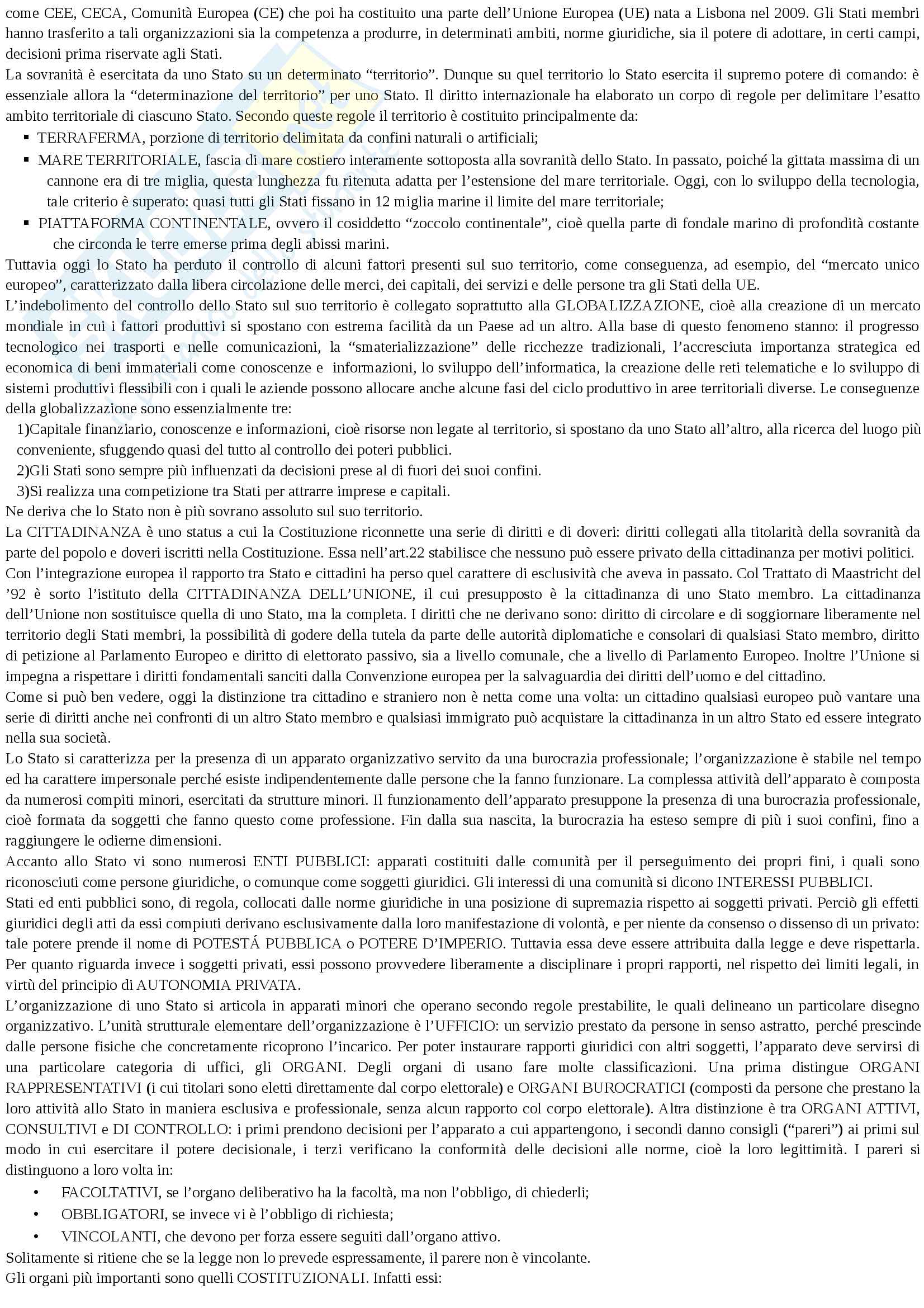 come CEE, CECA, Comunità Europea (CE) che poi ha costituito una parte dell'Unione Europea (UE) nata a Lisbona nel 2009. Gli Stati membri hanno trasferito a tali organizzazioni sia la competenza a produrre, in determinati ambiti, norme giuridiche, sia il potere di adottare, in certi campi, decisioni prima riservate agli Stati.
La sovranità è esercitata da uno Stato su un determinato "territorio". Dunque su quel territorio lo Stato esercita il supremo potere di comando: è essenziale allora la "determinazione del territorio" per uno Stato. Il diritto internazionale ha elaborato un corpo di regole per delimitare l'esatto ambito territoriale di ciascuno Stato. Secondo queste regole il territorio è costituito principalmente da:
▪ TERRAFERMA, porzione di territorio delimitata da confini naturali o artificiali;
▪ MARE TERRITORIALE, fascia di mare costiero interamente sottoposta alla sovranità dello Stato. In passato, poiché la gittata massima di un cannone era di tre miglia, questa lunghezza fu ritenuta adatta per l'estensione del mare territoriale. Oggi, con lo sviluppo della tecnologia, tale criterio è superato: quasi tutti gli Stati fissano in 12 miglia marine il limite del mare territoriale;
▪ PIATTAFORMA CONTINENTALE, ovvero il cosiddetto "zoccolo continentale", cioè quella parte di fondale marino di profondità costante che circonda le terre emerse prima degli abissi marini.
Tuttavia oggi lo Stato ha perduto il controllo di alcuni fattori presenti sul suo territorio, come conseguenza, ad esempio, del "mercato unico europeo", caratterizzato dalla libera circolazione delle merci, dei capitali, dei servizi e delle persone tra gli Stati della UE.
L'indebolimento del controllo dello Stato sul suo territorio è collegato soprattutto alla GLOBALIZZAZIONE, cioè alla creazione di un mercato mondiale in cui i fattori produttivi si spostano con estrema facilità da un Paese ad un altro. Alla base di questo fenomeno stanno: il progresso tecnologico nei trasporti e nelle comunicazioni, la "smaterializzazione" delle ricchezze tradizionali, l'accresciuta importanza strategica ed economica di beni immateriali come conoscenze e informazioni, lo sviluppo dell'informatica, la creazione delle reti telematiche e lo sviluppo di sistemi produttivi flessibili con i quali le aziende possono allocare anche alcune fasi del ciclo produttivo in aree territoriali diverse. Le conseguenze della globalizzazione sono essenzialmente tre:
1)Capitale finanziario, conoscenze e informazioni, cioè risorse non legate al territorio, si spostano da uno Stato all'altro, alla ricerca del luogo più conveniente, sfuggendo quasi del tutto al controllo dei poteri pubblici.
2)Gli Stati sono sempre più influenzati da decisioni prese al di fuori dei suoi confini.
3)Si realizza una competizione tra Stati per attrarre imprese e capitali.
Ne deriva che lo Stato non è più sovrano assoluto sul suo territorio.
La CITTADINANZA è uno status a cui la Costituzione riconnette una serie di diritti e di doveri: diritti collegati alla titolarità della sovranità da parte del popolo e doveri iscritti nella Costituzione. Essa nell'art.22 stabilisce che nessuno può essere privato della cittadinanza per motivi politici.
Con l'integrazione europea il rapporto tra Stato e cittadini ha perso quel carattere di esclusività che aveva in passato. Col Trattato di Maastricht del '92 è sorto l'istituto della CITTADINANZA DELL'UNIONE, il cui presupposto è la cittadinanza di uno Stato membro. La cittadinanza dell'Unione non sostituisce quella di uno Stato, ma la completa. I diritti che ne derivano sono: diritto di circolare e di soggiornare liberamente nel territorio degli Stati membri, la possibilità di godere della tutela da parte delle autorità diplomatiche e consolari di qualsiasi Stato membro, diritto di petizione al Parlamento Europeo e diritto di elettorato passivo, sia a livello comunale, che a livello di Parlamento Europeo. Inoltre l'Unione si impegna a rispettare i diritti fondamentali sanciti dalla Convenzione europea per la salvaguardia dei diritti dell'uomo e del cittadino.
Come si può ben vedere, oggi la distinzione tra cittadino e straniero non è netta come una volta: un cittadino qualsiasi europeo può vantare una serie di diritti anche nei confronti di un altro Stato membro e qualsiasi immigrato può acquistare la cittadinanza in un altro Stato ed essere integrato nella sua società.
Lo Stato si caratterizza per la presenza di un apparato organizzativo servito da una burocrazia professionale; l'organizzazione è stabile nel tempo ed ha carattere impersonale perché esiste indipendentemente dalle persone che la fanno funzionare. La complessa attività dell'apparato è composta da numerosi compiti minori, esercitati da strutture minori. Il funzionamento dell'apparato presuppone la presenza di una burocrazia professionale, cioè formata da soggetti che fanno questo come professione. Fin dalla sua nascita, la burocrazia ha esteso sempre di più i suoi confini, fino a raggiungere le odierne dimensioni.
Accanto allo Stato vi sono numerosi ENTI PUBBLICI: apparati costituiti dalle comunità per il perseguimento dei propri fini, i quali sono riconosciuti come persone giuridiche, o comunque come soggetti giuridici. Gli interessi di una comunità si dicono INTERESSI PUBBLICI.
Stati ed enti pubblici sono, di regola, collocati dalle norme giuridiche in una posizione di supremazia rispetto ai soggetti privati. Perciò gli effetti giuridici degli atti da essi compiuti derivano esclusivamente dalla loro manifestazione di volontà, e per niente da consenso o dissenso di un privato: tale potere prende il nome di POTESTÁ PUBBLICA o POTERE D'IMPERIO. Tuttavia essa deve essere attribuita dalla legge e deve rispettarla. Per quanto riguarda invece i soggetti privati, essi possono provvedere liberamente a disciplinare i propri rapporti, nel rispetto dei limiti legali, in virtù del principio di AUTONOMIA PRIVATA.
L'organizzazione di uno Stato si articola in apparati minori che operano secondo regole prestabilite, le quali delineano un particolare disegno organizzativo. L'unità strutturale elementare dell'organizzazione è l'UFFICIO: un servizio prestato da persone in senso astratto, perché prescinde dalle persone fisiche che concretamente ricoprono l'incarico. Per poter instaurare rapporti giuridici con altri soggetti, l'apparato deve servirsi di una particolare categoria di uffici, gli ORGANI. Degli organi di usano fare molte classificazioni. Una prima distingue ORGANI RAPPRESENTATIVI (i cui titolari sono eletti direttamente dal corpo elettorale) e ORGANI BUROCRATICI (composti da persone che prestano la loro attività allo Stato in maniera esclusiva e professionale, senza alcun rapporto col corpo elettorale). Altra distinzione è tra ORGANI ATTIVI, CONSULTIVI e DI CONTROLLO: i primi prendono decisioni per l'apparato a cui appartengono, i secondi danno consigli ("pareri") ai primi sul modo in cui esercitare il potere decisionale, i terzi verificano la conformità delle decisioni alle norme, cioè la loro legittimità. I pareri si distinguono a loro volta in:
• FACOLTATIVI, se l'organo deliberativo ha la facoltà, ma non l'obbligo, di chiederli;
• OBBLIGATORI, se invece vi è l'obbligo di richiesta;
• VINCOLANTI, che devono per forza essere seguiti dall'organo attivo.
Solitamente si ritiene che se la legge non lo prevede espressamente, il parere non è vincolante.
Gli organi più importanti sono quelli COSTITUZIONALI. Infatti essi: